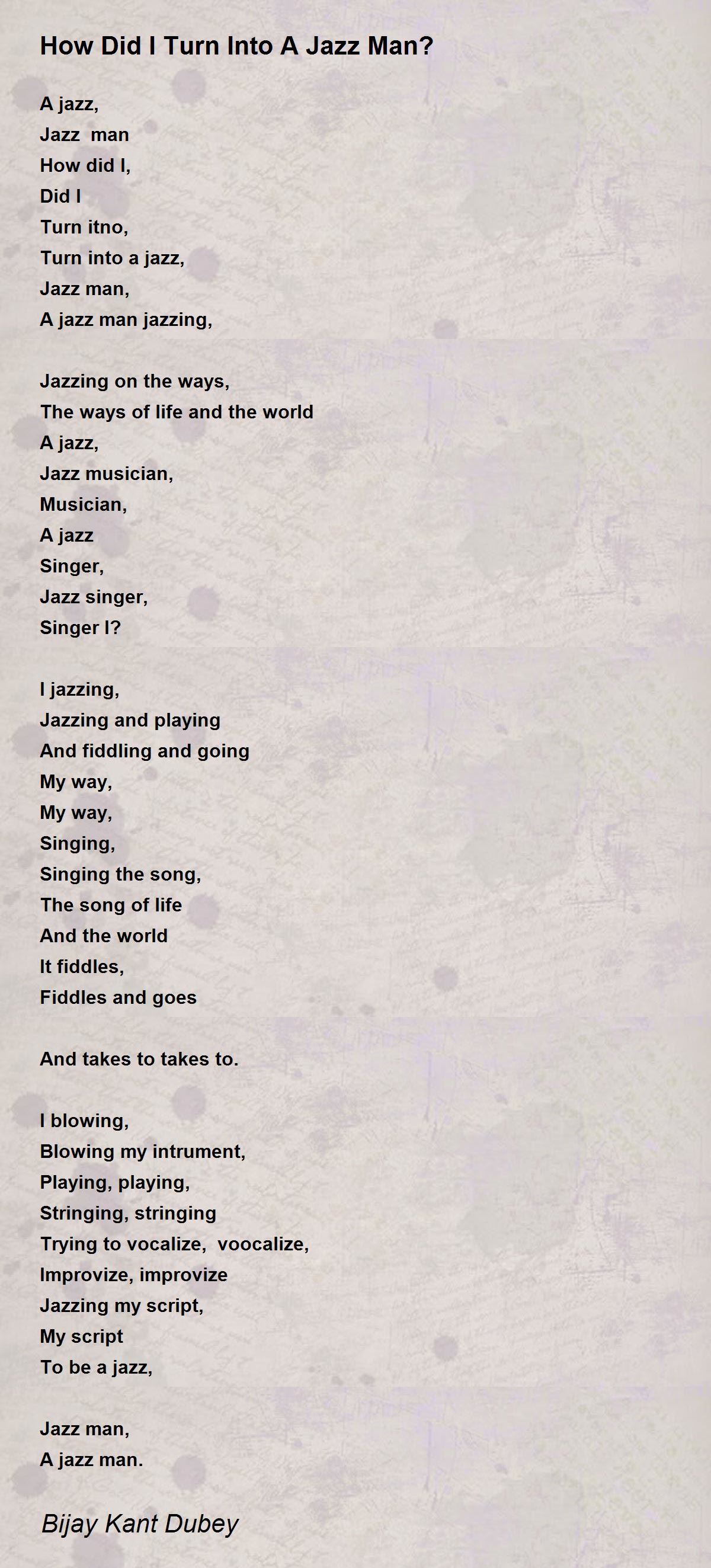 How Did I Turn Into A Jazz Man?

A jazz,
Jazz man
How did I,
Did I
Turn itno,
Turn into a jazz,
Jazz man,
A jazz man jazzing,

Jazzing on the ways,
The ways of life and the world
A jazz,
Jazz musician,
Musician,
A jazz
Singer,
Jazz singer,
Singer I?

I jazzing,
Jazzing and playing
And fiddling and going
My way,
My way,
Singing,
Singing the song,
The song of life
And the world
It fiddles,
Fiddles and goes

And takes to takes to.

I blowing,
Blowing my intrument,
Playing, playing,
Stringing, stringing
Trying to vocalize, voocalize,
Improvize, improvize
Jazzing my script,
My script
To be a jazz,

Jazz man,
A jazz man.

Bijay Kant Dubey